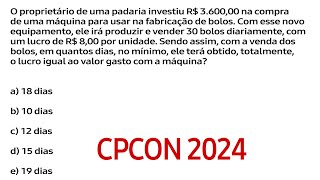 O proprietário de uma padaria investiu R$ 3.600,00 na compra de uma máquina para usar na fabricação de bolos. Com esse novo equipamento, ele irá produzir e vender 30 bolos diariamente, com um lucro de R$ 8,00 por unidade. Sendo assim, com a venda dos bolos, em quantos dias, no mínimo, ele terá obtido, totalmente, o lucro igual ao valor gasto com a máquina?

a) 18 dias

b) 10 dias

c) 12 dias

d) 15 dias

e) 19 dias

CPCON 2024